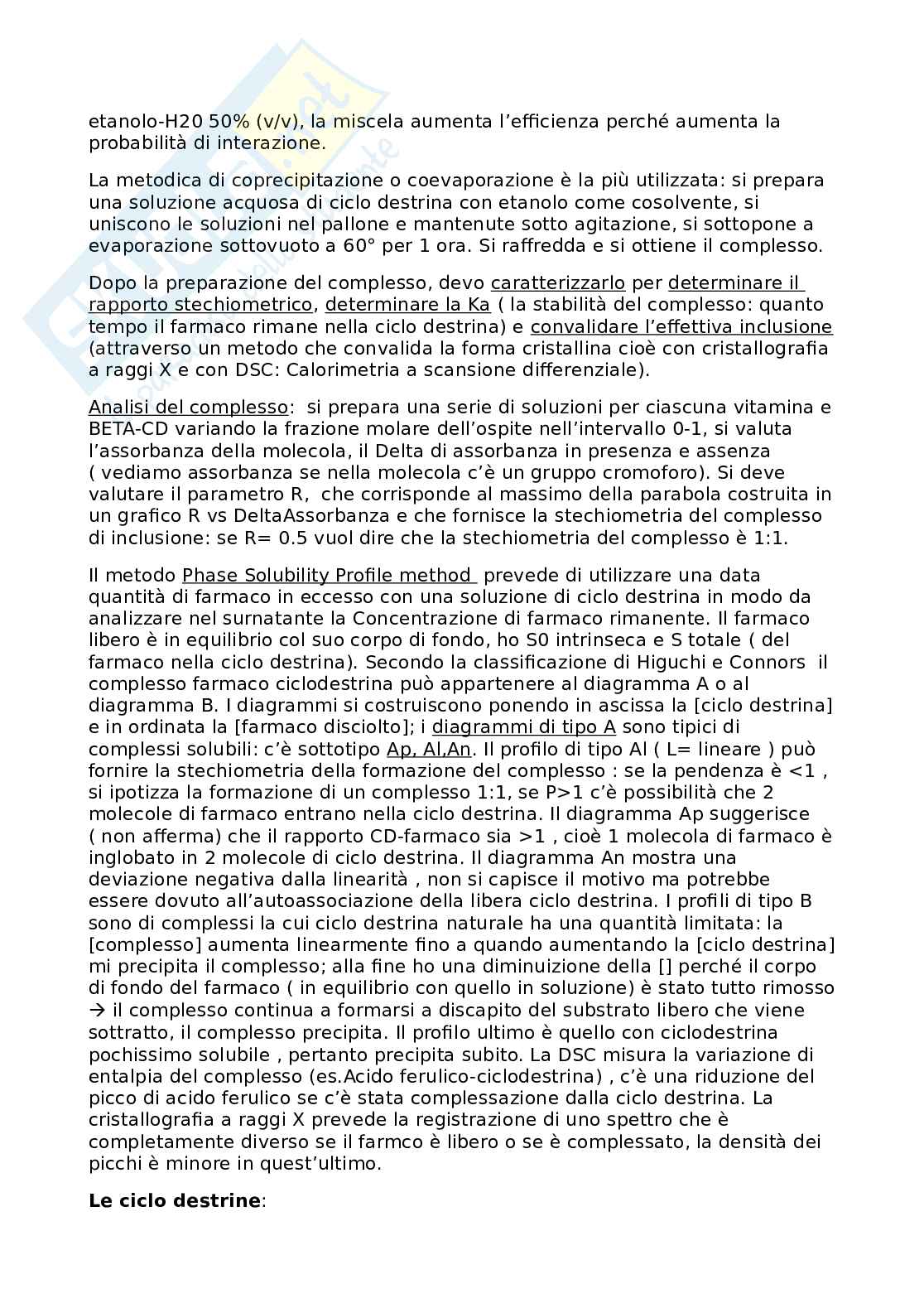 etanolo-H20 50% (v/v), la miscela aumenta l'efficienza perché aumenta la probabilità di interazione.

La metodica di coprecipitazione o coevaporazione è la più utilizzata: si prepara una soluzione acquosa di ciclo destrina con etanolo come cosolvente, si uniscono le soluzioni nel pallone e mantenute sotto agitazione, si sottopone a evaporazione sottovuoto a 60° per 1 ora. Si raffredda e si ottiene il complesso.

Dopo la preparazione del complesso, devo caratterizzarlo per determinare il rapporto stechiometrico, determinare la Ka ( la stabilità del complesso: quanto tempo il farmaco rimane nella ciclo destrina) e convalidare l'effettiva inclusione (attraverso un metodo che convalida la forma cristallina cioè con cristallografia a raggi X e con DSC: Calorimetria a scansione differenziale).

Analisi del complesso: si prepara una serie di soluzioni per ciascuna vitamina e BETA-CD variando la frazione molare dell'ospite nell'intervallo 0-1, si valuta l'assorbanza della molecola, il Delta di assorbanza in presenza e assenza ( vediamo assorbanza se nella molecola c'è un gruppo cromoforo). Si deve valutare il parametro R, che corrisponde al massimo della parabola costruita in un grafico R vs DeltaAssorbanza e che fornisce la stechiometria del complesso di inclusione: se R= 0.5 vuol dire che la stechiometria del complesso è 1:1.

Il metodo Phase Solubility Profile method prevede di utilizzare una data quantità di farmaco in eccesso con una soluzione di ciclo destrina in modo da analizzare nel surnatante la Concentrazione di farmaco rimanente. Il farmaco libero è in equilibrio col suo corpo di fondo, ho S0 intrinseca e S totale ( del farmaco nella ciclo destrina). Secondo la classificazione di Higuchi e Connors il complesso farmaco ciclodestrina può appartenere al diagramma A o al diagramma B. I diagrammi si costruiscono ponendo in ascissa la [ciclo destrina] e in ordinata la [farmaco disciolto]; i diagrammi di tipo A sono tipici di complessi solubili: c'è sottotipo Ap, Al,An. Il profilo di tipo Al ( L= lineare ) può fornire la stechiometria della formazione del complesso : se la pendenza è <1 , si ipotizza la formazione di un complesso 1:1, se P>1 c'è possibilità che 2 molecole di farmaco entrano nella ciclo destrina. Il diagramma Ap suggerisce ( non afferma) che il rapporto CD-farmaco sia >1 , cioè 1 molecola di farmaco è inglobato in 2 molecole di ciclo destrina. Il diagramma An mostra una deviazione negativa dalla linearità , non si capisce il motivo ma potrebbe essere dovuto all'autoassociazione della libera ciclo destrina. I profili di tipo B sono di complessi la cui ciclo destrina naturale ha una quantità limitata: la [complesso] aumenta linearmente fino a quando aumentando la [ciclo destrina] mi precipita il complesso; alla fine ho una diminuizione della [] perché il corpo di fondo del farmaco ( in equilibrio con quello in soluzione) è stato tutto rimosso → il complesso continua a formarsi a discapito del substrato libero che viene sottratto, il complesso precipita. Il profilo ultimo è quello con ciclodestrina pochissimo solubile , pertanto precipita subito. La DSC misura la variazione di entalpia del complesso (es.Acido ferulico-ciclodestrina) , c'è una riduzione del picco di acido ferulico se c'è stata complessazione dalla ciclo destrina. La cristallografia a raggi X prevede la registrazione di uno spettro che è completamente diverso se il farmco è libero o se è complessato, la densità dei picchi è minore in quest'ultimo.

**Le ciclo destrine**: